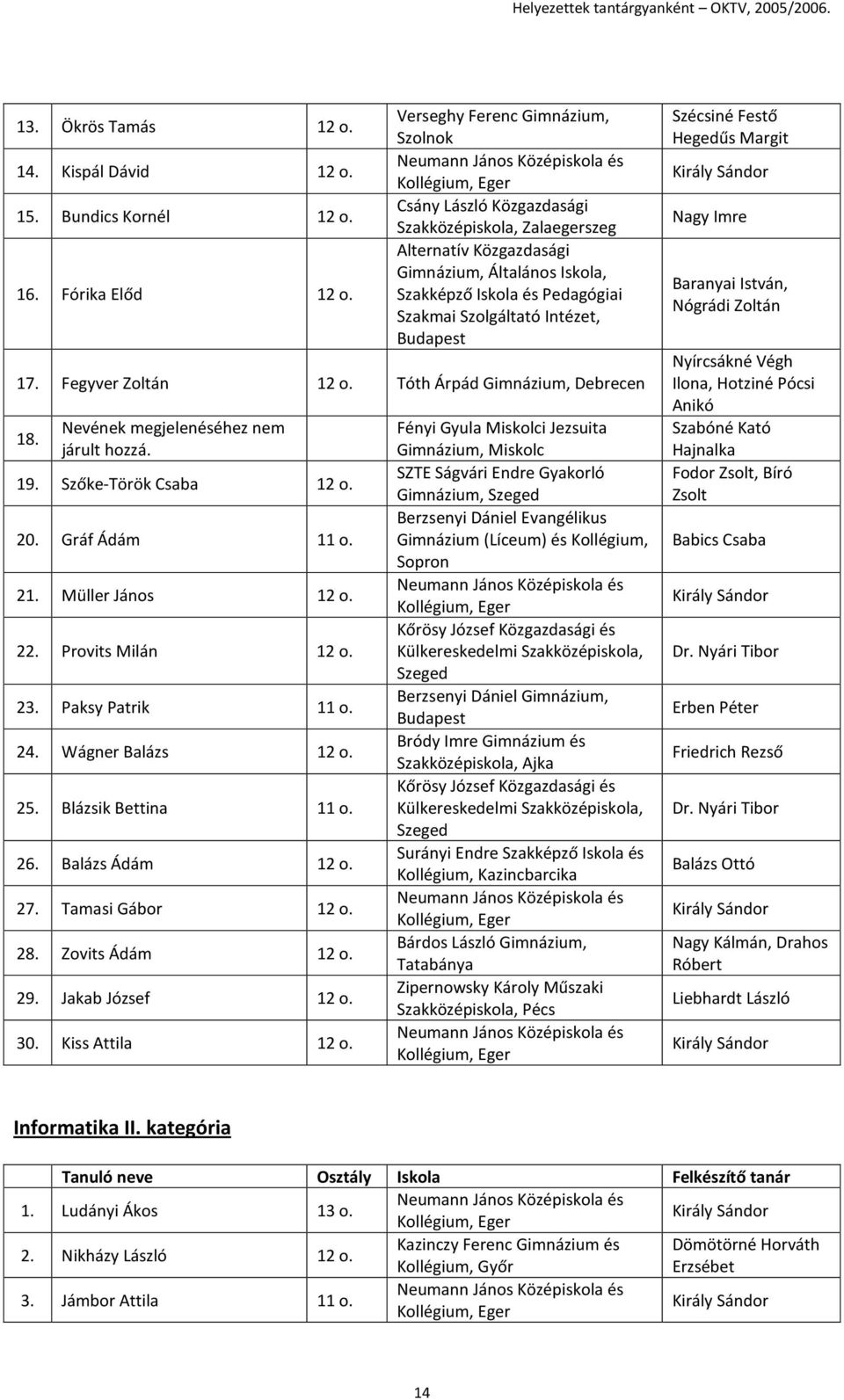 Helyezettek tantárgyanként – OKTV, 2005/2006.

| | | | | |
|---|---|---|---|---|
| 13. | Ökrös Tamás | 12 o. | Verseghy Ferenc Gimnázium, Szolnok | Szécsiné Festő Hegedűs Margit |
| 14. | Kispál Dávid | 12 o. | Neumann János Középiskola és Kollégium, Eger | Király Sándor |
| 15. | Bundics Kornél | 12 o. | Csány László Közgazdasági Szakközépiskola, Zalaegerszeg | Nagy Imre |
| 16. | Fórika Előd | 12 o. | Alternatív Közgazdasági Gimnázium, Általános Iskola, Szakképző Iskola és Pedagógiai Szakmai Szolgáltató Intézet, Budapest | Baranyai István, Nógrádi Zoltán |
| 17. | Fegyver Zoltán | 12 o. | Tóth Árpád Gimnázium, Debrecen | Nyírcsákné Végh Ilona, Hotziné Pócsi Anikó |
| 18. | Nevének megjelenéséhez nem járult hozzá. | | Fényi Gyula Miskolci Jezsuita Gimnázium, Miskolc | Szabóné Kató Hajnalka |
| 19. | Szőke-Török Csaba | 12 o. | SZTE Ságvári Endre Gyakorló Gimnázium, Szeged | Fodor Zsolt, Bíró Zsolt |
| 20. | Gráf Ádám | 11 o. | Berzsenyi Dániel Evangélikus Gimnázium (Líceum) és Kollégium, Sopron | Babics Csaba |
| 21. | Müller János | 12 o. | Neumann János Középiskola és Kollégium, Eger | Király Sándor |
| 22. | Provits Milán | 12 o. | Kőrösy József Közgazdasági és Külkereskedelmi Szakközépiskola, Szeged | Dr. Nyári Tibor |
| 23. | Paksy Patrik | 11 o. | Berzsenyi Dániel Gimnázium, Budapest | Erben Péter |
| 24. | Wágner Balázs | 12 o. | Bródy Imre Gimnázium és Szakközépiskola, Ajka | Friedrich Rezső |
| 25. | Blázsik Bettina | 11 o. | Kőrösy József Közgazdasági és Külkereskedelmi Szakközépiskola, Szeged | Dr. Nyári Tibor |
| 26. | Balázs Ádám | 12 o. | Surányi Endre Szakképző Iskola és Kollégium, Kazincbarcika | Balázs Ottó |
| 27. | Tamasi Gábor | 12 o. | Neumann János Középiskola és Kollégium, Eger | Király Sándor |
| 28. | Zovits Ádám | 12 o. | Bárdos László Gimnázium, Tatabánya | Nagy Kálmán, Drahos Róbert |
| 29. | Jakab József | 12 o. | Zipernowsky Károly Műszaki Szakközépiskola, Pécs | Liebhardt László |
| 30. | Kiss Attila | 12 o. | Neumann János Középiskola és Kollégium, Eger | Király Sándor |

Informatika II. kategória

| | Tanuló neve | Osztály | Iskola | Felkészítő tanár |
|---|---|---|---|---|
| 1. | Ludányi Ákos | 13 o. | Neumann János Középiskola és Kollégium, Eger | Király Sándor |
| 2. | Nikházy László | 12 o. | Kazinczy Ferenc Gimnázium és Kollégium, Győr | Dömötörné Horváth Erzsébet |
| 3. | Jámbor Attila | 11 o. | Neumann János Középiskola és Kollégium, Eger | Király Sándor |

14